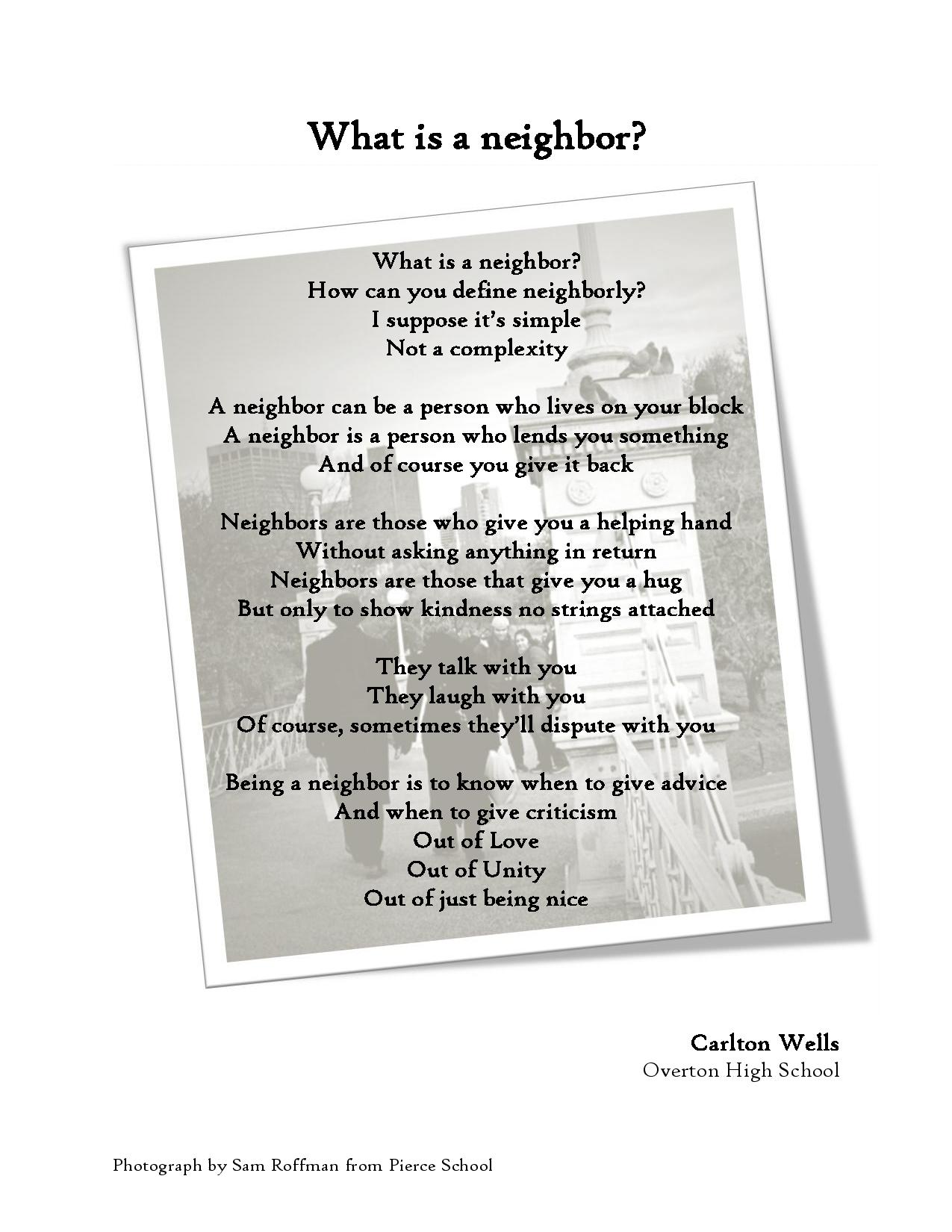 What is a neighbor?

What is a neighbor?
How can you define neighborly?
I suppose it's simple
Not a complexity

A neighbor can be a person who lives on your block
A neighbor is a person who lends you something
And of course you give it back

Neighbors are those who give you a helping hand
Without asking anything in return
Neighbors are those that give you a hug
But only to show kindness no strings attached

They talk with you
They laugh with you
Of course, sometimes they'll dispute with you

Being a neighbor is to know when to give advice
And when to give criticism
Out of Love
Out of Unity
Out of just being nice

Carlton Wells
Overton High School

Photograph by Sam Roffman from Pierce School